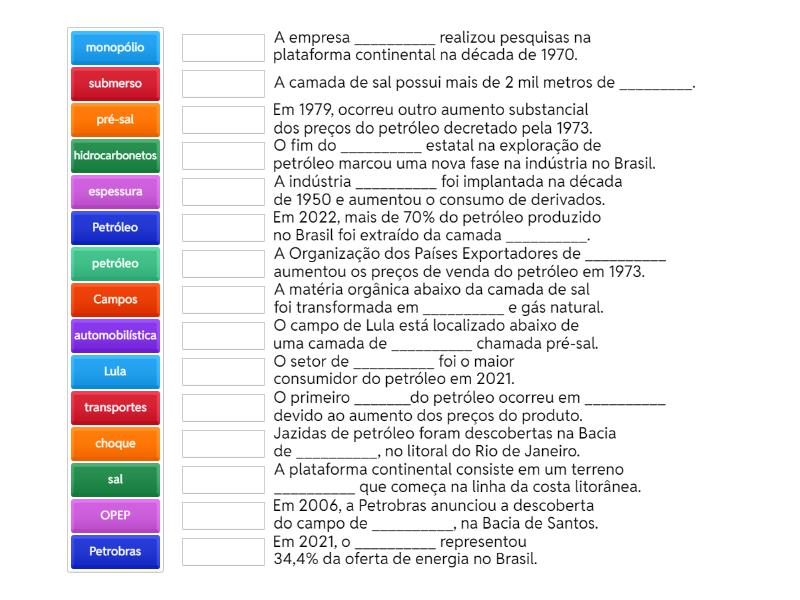 monopólio
submerso
pré-sal
hidrocarbonetos
espessura
Petróleo
petróleo
Campos
automobilística
Lula
transportes
choque
sal
OPEP
Petrobras

A empresa __________ realizou pesquisas na plataforma continental na década de 1970.

A camada de sal possui mais de 2 mil metros de _________.

Em 1979, ocorreu outro aumento substancial dos preços do petróleo decretado pela 1973.

O fim do __________ estatal na exploração de petróleo marcou uma nova fase na indústria no Brasil.

A indústria __________ foi implantada na década de 1950 e aumentou o consumo de derivados.

Em 2022, mais de 70% do petróleo produzido no Brasil foi extraído da camada __________.

A Organização dos Países Exportadores de __________ aumentou os preços de venda do petróleo em 1973.

A matéria orgânica abaixo da camada de sal foi transformada em __________ e gás natural.

O campo de Lula está localizado abaixo de uma camada de __________ chamada pré-sal.

O setor de __________ foi o maior consumidor do petróleo em 2021.

O primeiro _______do petróleo ocorreu em __________ devido ao aumento dos preços do produto.

Jazidas de petróleo foram descobertas na Bacia de __________, no litoral do Rio de Janeiro.

A plataforma continental consiste em um terreno __________ que começa na linha da costa litorânea.

Em 2006, a Petrobras anunciou a descoberta do campo de __________, na Bacia de Santos.

Em 2021, o __________ representou 34,4% da oferta de energia no Brasil.